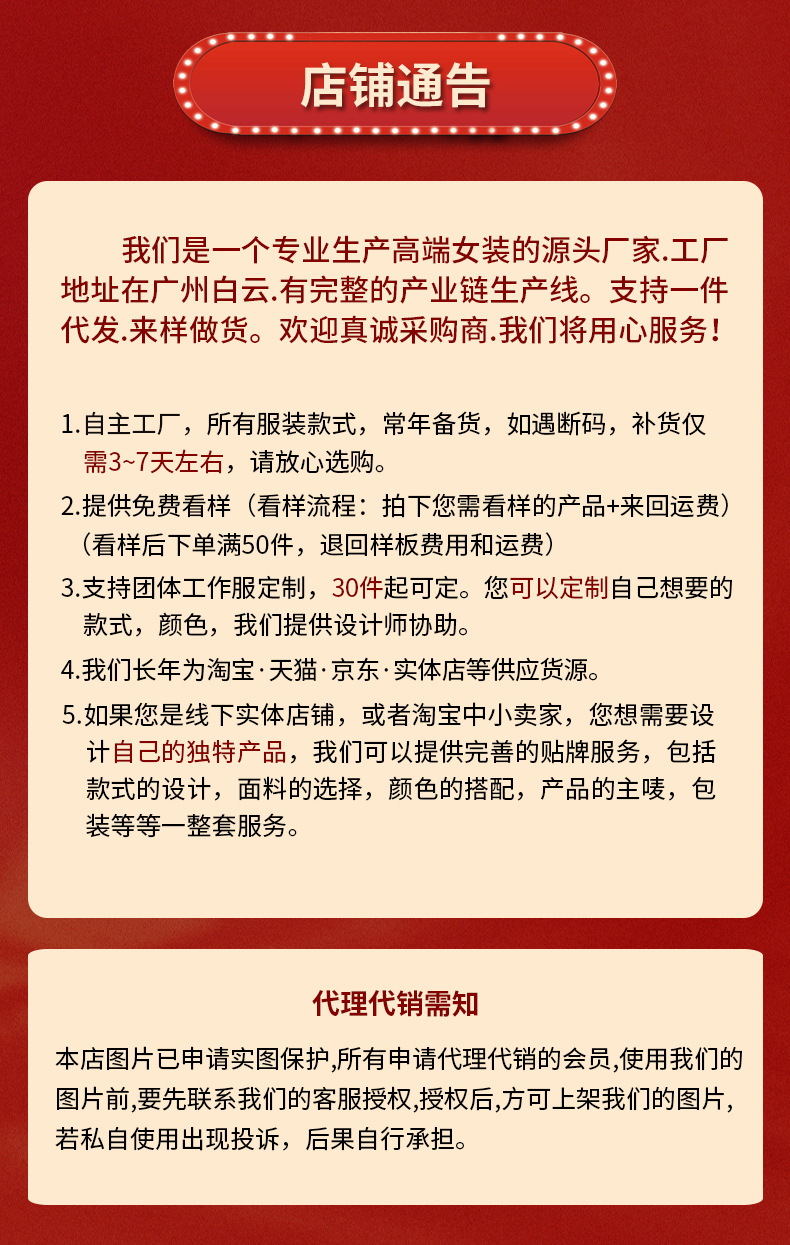 店铺通告

我们是一个专业生产高端女装的源头厂家.工厂地址在广州白云.有完整的产业链生产线。支持一件代发.来样做货。欢迎真诚采购商.我们将用心服务！

1.自主工厂，所有服装款式，常年备货，如遇断码，补货仅需3~7天左右，请放心选购。

2.提供免费看样（看样流程：拍下您需看样的产品+来回运费）（看样后下单满50件，退回样板费用和运费）

3.支持团体工作服定制，30件起可定。您可以定制自己想要的款式，颜色，我们提供设计师协助。

4.我们长年为淘宝·天猫·京东·实体店等供应货源。

5.如果您是线下实体店铺，或者淘宝中小卖家，您想需要设计自己的独特产品，我们可以提供完善的贴牌服务，包括款式的设计，面料的选择，颜色的搭配，产品的主唛，包装等等一整套服务。

代理代销需知

本店图片已申请实图保护,所有申请代理代销的会员,使用我们的图片前,要先联系我们的客服授权,授权后,方可上架我们的图片,若私自使用出现投诉，后果自行承担。